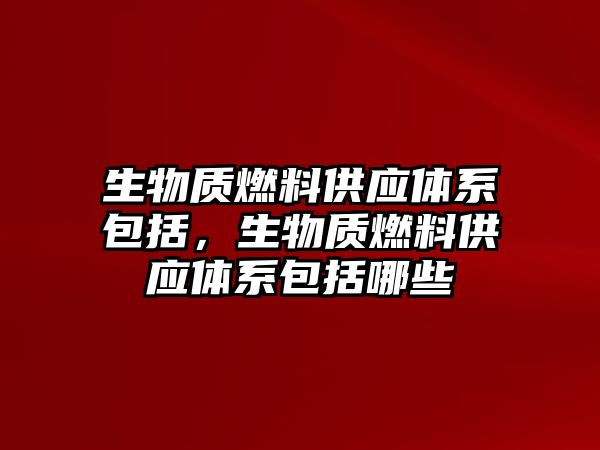 生物质燃料供应体系包括，生物质燃料供应体系包括哪些